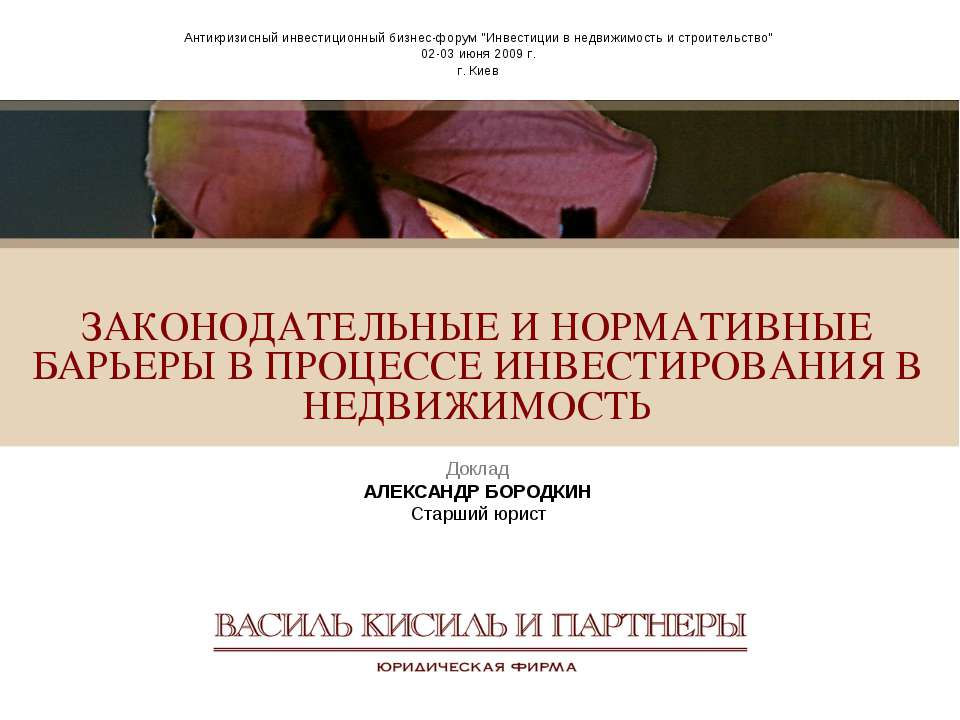 Антикризисный инвестиционный бизнес-форум "Инвестиции в недвижимость и строительство"
02-03 июня 2009 г.
г. Киев

ЗАКОНОДАТЕЛЬНЫЕ И НОРМАТИВНЫЕ БАРЬЕРЫ В ПРОЦЕССЕ ИНВЕСТИРОВАНИЯ В НЕДВИЖИМОСТЬ

Доклад
АЛЕКСАНДР БОРОДКИН
Старший юрист

ВАСИЛЬ КИСИЛЬ И ПАРТНЕРЫ
ЮРИДИЧЕСКАЯ ФИРМА